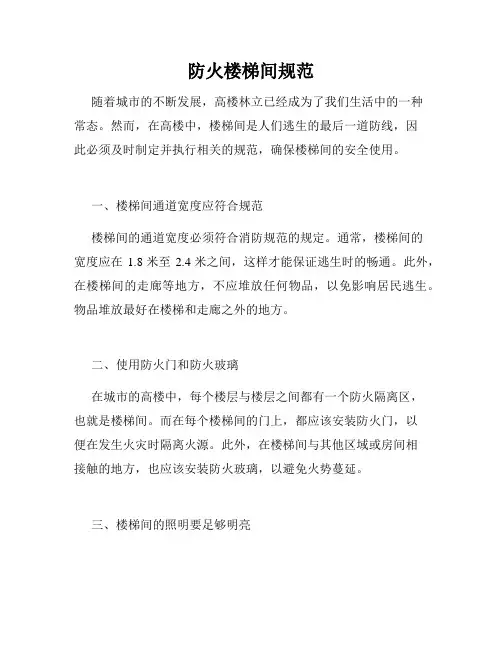 防火楼梯间规范

随着城市的不断发展，高楼林立已经成为了我们生活中的一种常态。然而，在高楼中，楼梯间是人们逃生的最后一道防线，因此必须及时制定并执行相关的规范，确保楼梯间的安全使用。

一、楼梯间通道宽度应符合规范

楼梯间的通道宽度必须符合消防规范的规定。通常，楼梯间的宽度应在 1.8 米至 2.4 米之间，这样才能保证逃生时的畅通。此外，在楼梯间的走廊等地方，不应堆放任何物品，以免影响居民逃生。物品堆放最好在楼梯和走廊之外的地方。

二、使用防火门和防火玻璃

在城市的高楼中，每个楼层与楼层之间都有一个防火隔离区，也就是楼梯间。而在每个楼梯间的门上，都应该安装防火门，以便在发生火灾时隔离火源。此外，在楼梯间与其他区域或房间相接触的地方，也应该安装防火玻璃，以避免火势蔓延。

三、楼梯间的照明要足够明亮